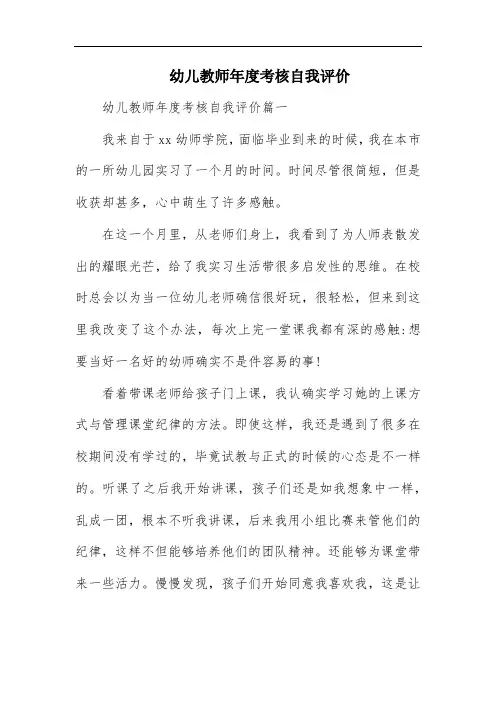 幼儿教师年度考核自我评价

幼儿教师年度考核自我评价篇一

我来自于xx幼师学院，面临毕业到来的时候，我在本市的一所幼儿园实习了一个月的时间。时间尽管很简短，但是收获却甚多，心中萌生了许多感触。

在这一个月里，从老师们身上，我看到了为人师表散发出的耀眼光芒，给了我实习生活带很多启发性的思维。在校时总会以为当一位幼儿老师确信很好玩，很轻松，但来到这里我改变了这个办法，每次上完一堂课我都有深的感触:想要当好一名好的幼师确实不是件容易的事!

看着带课老师给孩子门上课，我认确实学习她的上课方式与管理课堂纪律的方法。即使这样，我还是遇到了很多在校期间没有学过的，毕竟试教与正式的时候的心态是不一样的。听课了之后我开始讲课，孩子们还是如我想象中一样，乱成一团，根本不听我讲课，后来我用小组比赛来管他们的纪律，这样不但能够培养他们的团队精神。还能够为课堂带来一些活力。慢慢发现，孩子们开始同意我喜欢我，这是让